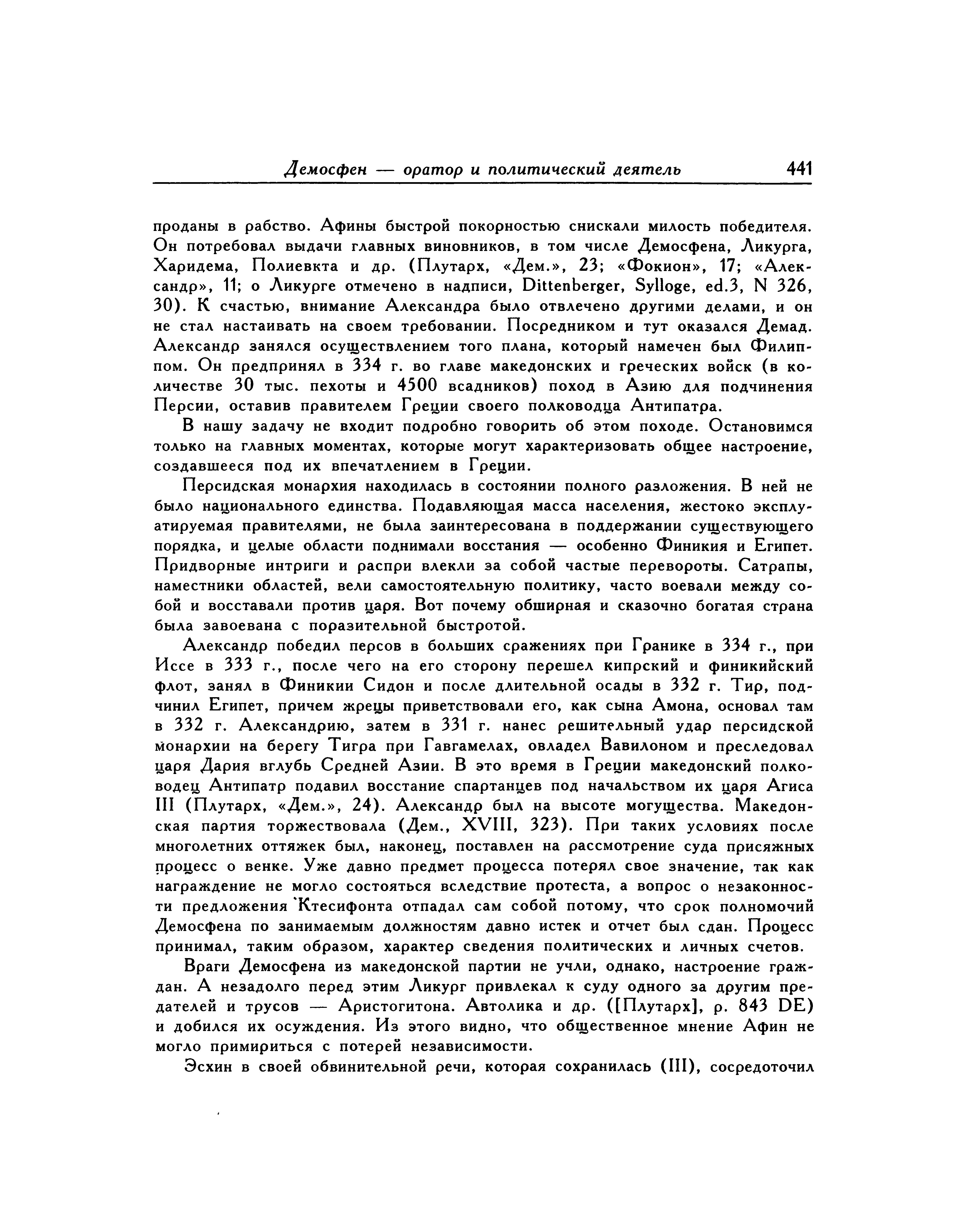 Демосфен — оратор и политический деятель 441

проданы в рабство. Афины быстрой покорностью снискали милость победителя. Он потребовал выдачи главных виновников, в том числе Демосфена, Ликурга, Харидема, Полиевкта и др. (Плутарх, «Дем.», 23; «Фокион», 17; «Александр», 11; о Ликурге отмечено в надписи, Dittenberger, Sylloge, ed.3, N 326, 30). К счастью, внимание Александра было отвлечено другими делами, и он не стал настаивать на своем требовании. Посредником и тут оказался Демад. Александр занялся осуществлением того плана, который намечен был Филиппом. Он предпринял в 334 г. во главе македонских и греческих войск (в количестве 30 тыс. пехоты и 4500 всадников) поход в Азию для подчинения Персии, оставив правителем Греции своего полководца Антипатра.

В нашу задачу не входит подробно говорить об этом походе. Остановимся только на главных моментах, которые могут характеризовать общее настроение, создавшееся под их впечатлением в Греции.

Персидская монархия находилась в состоянии полного разложения. В ней не было национального единства. Подавляющая масса населения, жестоко эксплуатируемая правителями, не была заинтересована в поддержании существующего порядка, и целые области поднимали восстания — особенно Финикия и Египет. Придворные интриги и распри влекли за собой частые перевороты. Сатрапы, наместники областей, вели самостоятельную политику, часто воевали между собой и восставали против царя. Вот почему обширная и сказочно богатая страна была завоевана с поразительной быстротой.

Александр победил персов в больших сражениях при Гранике в 334 г., при Иссе в 333 г., после чего на его сторону перешел кипрский и финикийский флот, занял в Финикии Сидон и после длительной осады в 332 г. Тир, подчинил Египет, причем жрецы приветствовали его, как сына Амона, основал там в 332 г. Александрию, затем в 331 г. нанес решительный удар персидской монархии на берегу Тигра при Гавгамелах, овладел Вавилоном и преследовал царя Дария вглубь Средней Азии. В это время в Греции македонский полководец Антипатр подавил восстание спартанцев под начальством их царя Агиса III (Плутарх, «Дем.», 24). Александр был на высоте могущества. Македонская партия торжествовала (Дем., XVIII, 323). При таких условиях после многолетних оттяжек был, наконец, поставлен на рассмотрение суда присяжных процесс о венке. Уже давно предмет процесса потерял свое значение, так как награждение не могло состояться вследствие протеста, а вопрос о незаконности предложения Ктесифонта отпадал сам собой потому, что срок полномочий Демосфена по занимаемым должностям давно истек и отчет был сдан. Процесс принимал, таким образом, характер сведения политических и личных счетов.

Враги Демосфена из македонской партии не учли, однако, настроение граждан. А незадолго перед этим Ликург привлекал к суду одного за другим предателей и трусов — Аристогитона. Автолика и др. ([Плутарх], p. 843 DE) и добился их осуждения. Из этого видно, что общественное мнение Афин не могло примириться с потерей независимости.

Эсхин в своей обвинительной речи, которая сохранилась (III), сосредоточил